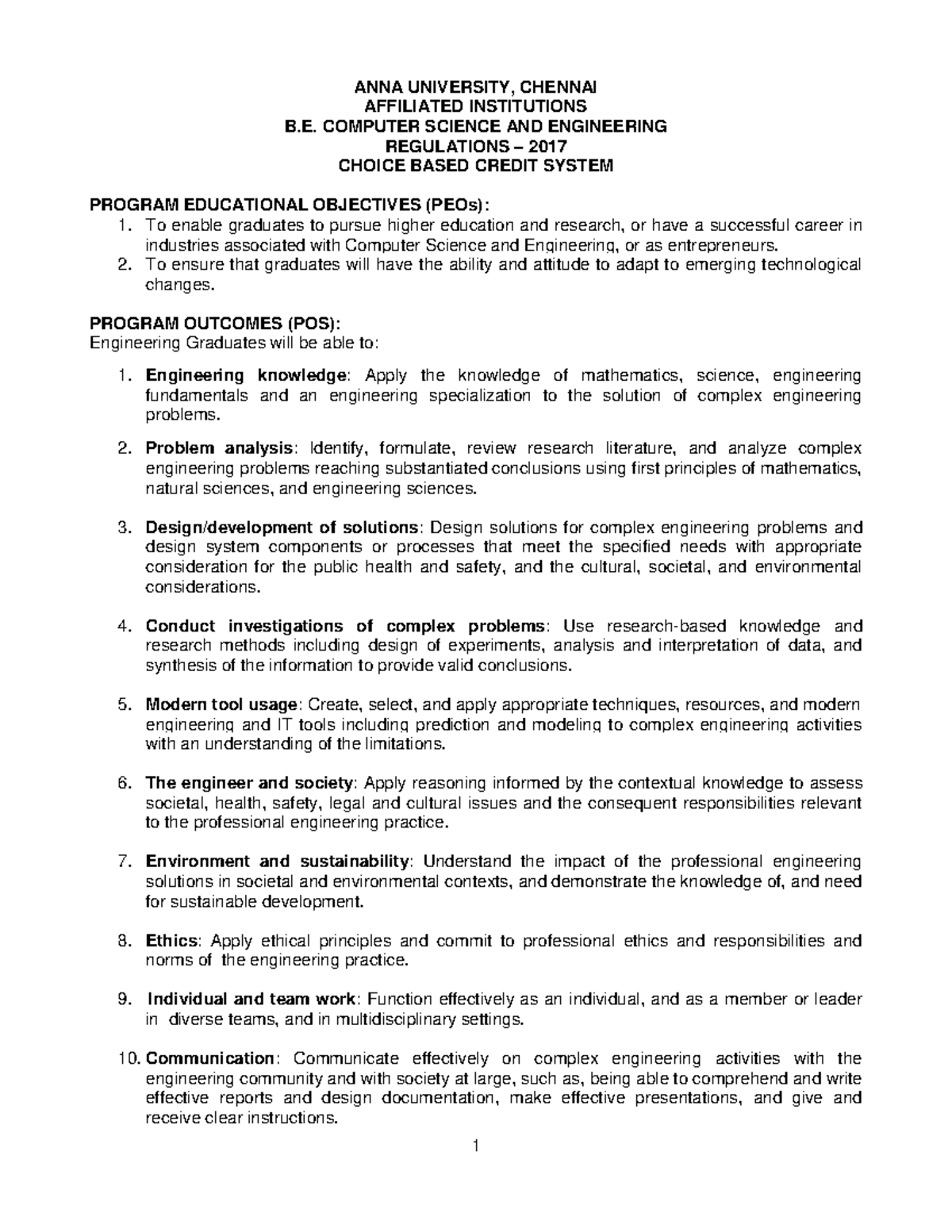 ANNA UNIVERSITY, CHENNAI
AFFILIATED INSTITUTIONS
B.E. COMPUTER SCIENCE AND ENGINEERING
REGULATIONS – 2017
CHOICE BASED CREDIT SYSTEM

PROGRAM EDUCATIONAL OBJECTIVES (PEOs):
1. To enable graduates to pursue higher education and research, or have a successful career in industries associated with Computer Science and Engineering, or as entrepreneurs.
2. To ensure that graduates will have the ability and attitude to adapt to emerging technological changes.

PROGRAM OUTCOMES (POS):
Engineering Graduates will be able to:

1. Engineering knowledge: Apply the knowledge of mathematics, science, engineering fundamentals and an engineering specialization to the solution of complex engineering problems.

2. Problem analysis: Identify, formulate, review research literature, and analyze complex engineering problems reaching substantiated conclusions using first principles of mathematics, natural sciences, and engineering sciences.

3. Design/development of solutions: Design solutions for complex engineering problems and design system components or processes that meet the specified needs with appropriate consideration for the public health and safety, and the cultural, societal, and environmental considerations.

4. Conduct investigations of complex problems: Use research-based knowledge and research methods including design of experiments, analysis and interpretation of data, and synthesis of the information to provide valid conclusions.

5. Modern tool usage: Create, select, and apply appropriate techniques, resources, and modern engineering and IT tools including prediction and modeling to complex engineering activities with an understanding of the limitations.

6. The engineer and society: Apply reasoning informed by the contextual knowledge to assess societal, health, safety, legal and cultural issues and the consequent responsibilities relevant to the professional engineering practice.

7. Environment and sustainability: Understand the impact of the professional engineering solutions in societal and environmental contexts, and demonstrate the knowledge of, and need for sustainable development.

8. Ethics: Apply ethical principles and commit to professional ethics and responsibilities and norms of the engineering practice.

9. Individual and team work: Function effectively as an individual, and as a member or leader in diverse teams, and in multidisciplinary settings.

10. Communication: Communicate effectively on complex engineering activities with the engineering community and with society at large, such as, being able to comprehend and write effective reports and design documentation, make effective presentations, and give and receive clear instructions.

1